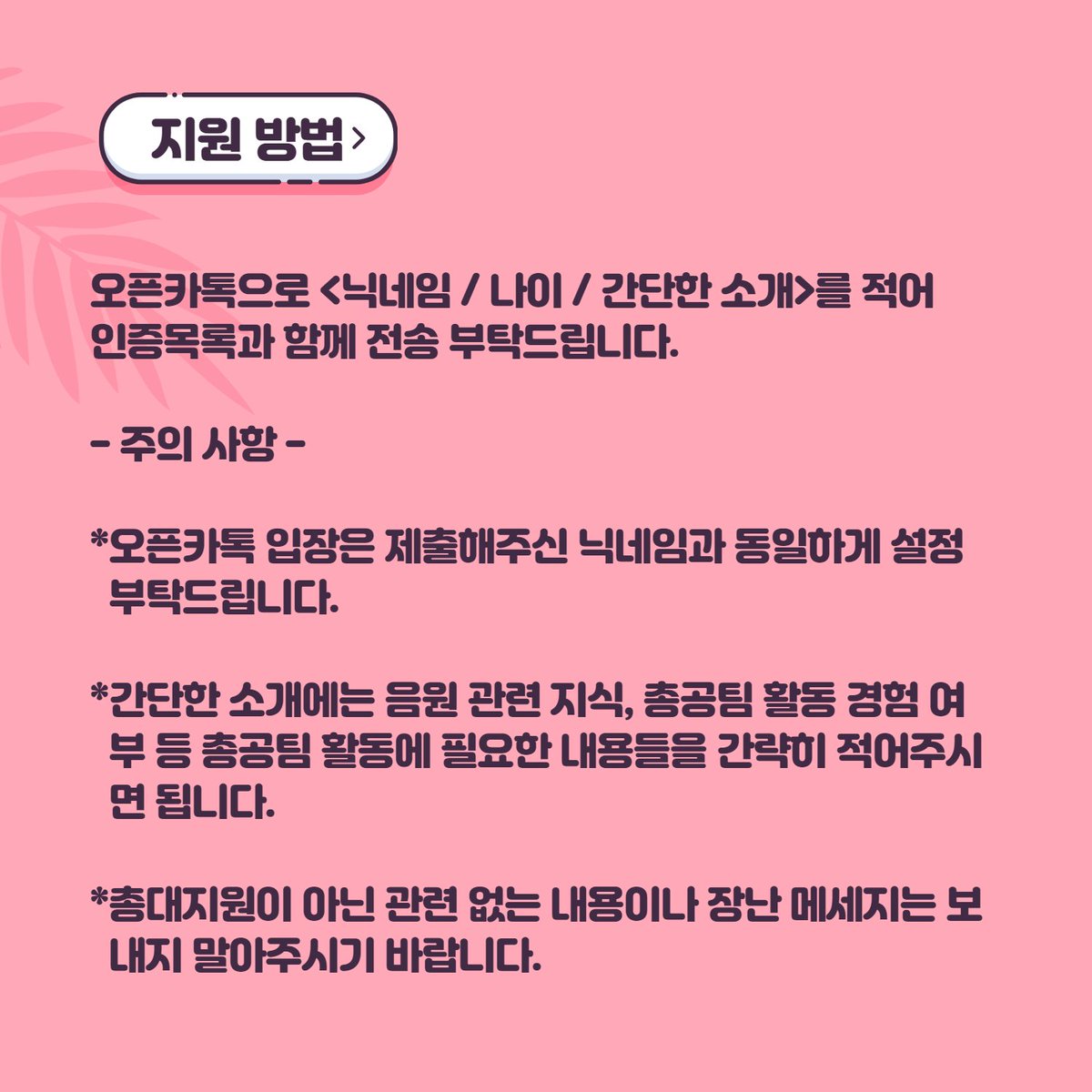 지원 방법 >

오픈카톡으로 <닉네임 / 나이 / 간단한 소개>를 적어 인증목록과 함께 전송 부탁드립니다.

- 주의 사항 -

*오픈카톡 입장은 제출해주신 닉네임과 동일하게 설정 부탁드립니다.

*간단한 소개에는 음원 관련 지식, 총공팀 활동 경험 여부 등 총공팀 활동에 필요한 내용들을 간략히 적어주시면 됩니다.

*총대지원이 아닌 관련 없는 내용이나 장난 메세지는 보내지 말아주시기 바랍니다.